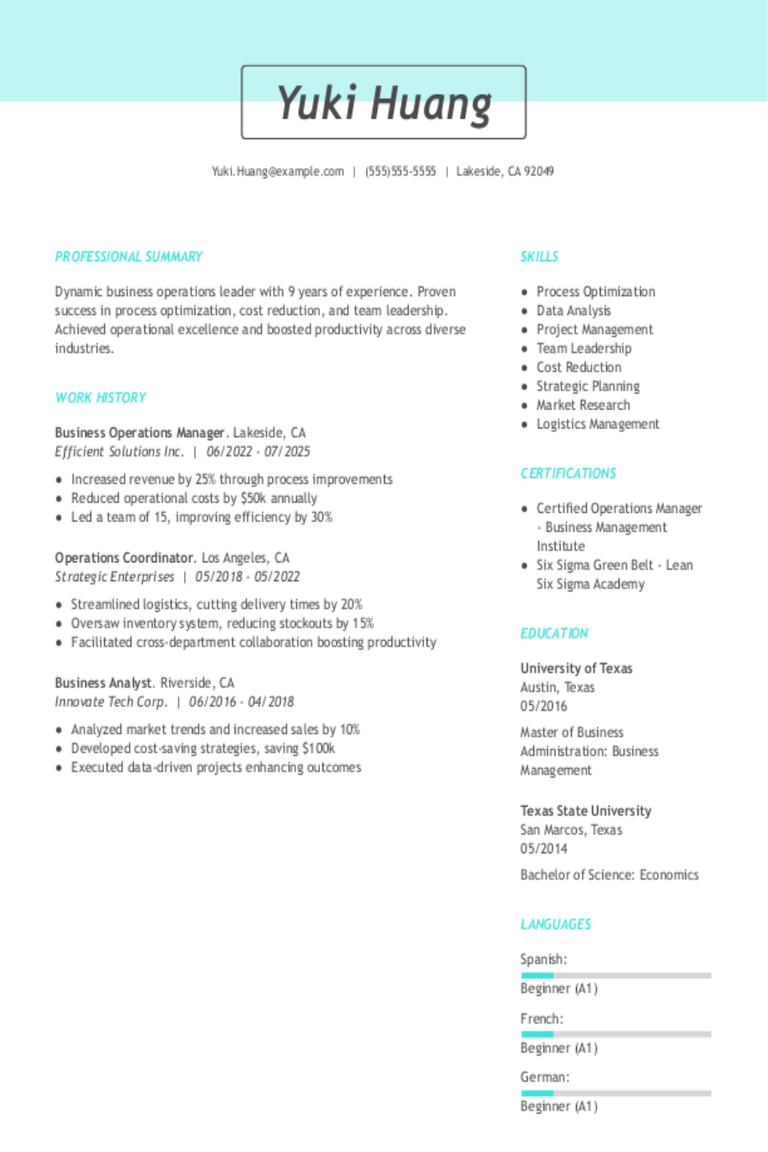 Yuki Huang

Yuki.Huang@example.com | (555)555-5555 | Lakeside, CA 92049

PROFESSIONAL SUMMARY

Dynamic business operations leader with 9 years of experience. Proven success in process optimization, cost reduction, and team leadership. Achieved operational excellence and boosted productivity across diverse industries.

WORK HISTORY

Business Operations Manager. Lakeside, CA
Efficient Solutions Inc. | 06/2022 - 07/2025

- Increased revenue by 25% through process improvements
- Reduced operational costs by $50k annually
- Led a team of 15, improving efficiency by 30%

Operations Coordinator. Los Angeles, CA
Strategic Enterprises | 05/2018 - 05/2022

- Streamlined logistics, cutting delivery times by 20%
- Oversaw inventory system, reducing stockouts by 15%
- Facilitated cross-department collaboration boosting productivity

Business Analyst. Riverside, CA
Innovate Tech Corp. | 06/2016 - 04/2018

- Analyzed market trends and increased sales by 10%
- Developed cost-saving strategies, saving $100k
- Executed data-driven projects enhancing outcomes

SKILLS

- Process Optimization
- Data Analysis
- Project Management
- Team Leadership
- Cost Reduction
- Strategic Planning
- Market Research
- Logistics Management

CERTIFICATIONS

- Certified Operations Manager - Business Management Institute
- Six Sigma Green Belt - Lean Six Sigma Academy

EDUCATION

University of Texas
Austin, Texas
05/2016

Master of Business Administration: Business Management

Texas State University
San Marcos, Texas
05/2014

Bachelor of Science: Economics

LANGUAGES

Spanish:
Beginner (A1)

French:
Beginner (A1)

German:
Beginner (A1)